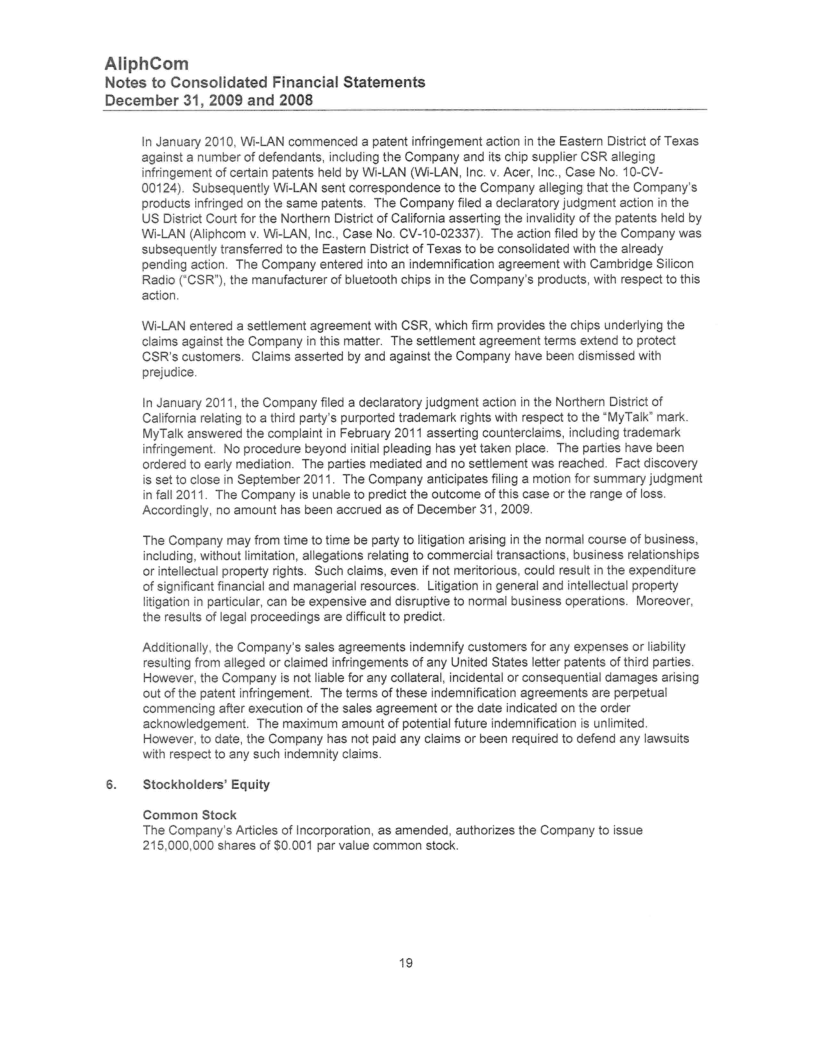 AliphCom
Notes to Consolidated Financial Statements
December 31, 2009 and 2008

In January 2010, Wi-LAN commenced a patent infringement action in the Eastern District of Texas against a number of defendants, including the Company and its chip supplier CSR alleging infringement of certain patents held by Wi-LAN (Wi-LAN, Inc. v. Acer, Inc., Case No. 10-CV-00124). Subsequently Wi-LAN sent correspondence to the Company alleging that the Company's products infringed on the same patents. The Company filed a declaratory judgment action in the US District Court for the Northern District of California asserting the invalidity of the patents held by Wi-LAN (Aliphcom v. Wi-LAN, Inc., Case No. CV-10-02337). The action filed by the Company was subsequently transferred to the Eastern District of Texas to be consolidated with the already pending action. The Company entered into an indemnification agreement with Cambridge Silicon Radio ("CSR"), the manufacturer of bluetooth chips in the Company's products, with respect to this action.

Wi-LAN entered a settlement agreement with CSR, which firm provides the chips underlying the claims against the Company in this matter. The settlement agreement terms extend to protect CSR's customers. Claims asserted by and against the Company have been dismissed with prejudice.

In January 2011, the Company filed a declaratory judgment action in the Northern District of California relating to a third party's purported trademark rights with respect to the "MyTalk" mark. MyTalk answered the complaint in February 2011 asserting counterclaims, including trademark infringement. No procedure beyond initial pleading has yet taken place. The parties have been ordered to early mediation. The parties mediated and no settlement was reached. Fact discovery is set to close in September 2011. The Company anticipates filing a motion for summary judgment in fall 2011. The Company is unable to predict the outcome of this case or the range of loss. Accordingly, no amount has been accrued as of December 31, 2009.

The Company may from time to time be party to litigation arising in the normal course of business, including, without limitation, allegations relating to commercial transactions, business relationships or intellectual property rights. Such claims, even if not meritorious, could result in the expenditure of significant financial and managerial resources. Litigation in general and intellectual property litigation in particular, can be expensive and disruptive to normal business operations. Moreover, the results of legal proceedings are difficult to predict.

Additionally, the Company's sales agreements indemnify customers for any expenses or liability resulting from alleged or claimed infringements of any United States letter patents of third parties. However, the Company is not liable for any collateral, incidental or consequential damages arising out of the patent infringement. The terms of these indemnification agreements are perpetual commencing after execution of the sales agreement or the date indicated on the order acknowledgement. The maximum amount of potential future indemnification is unlimited. However, to date, the Company has not paid any claims or been required to defend any lawsuits with respect to any such indemnity claims.

6. Stockholders' Equity

Common Stock
The Company's Articles of Incorporation, as amended, authorizes the Company to issue 215,000,000 shares of $0.001 par value common stock.

19